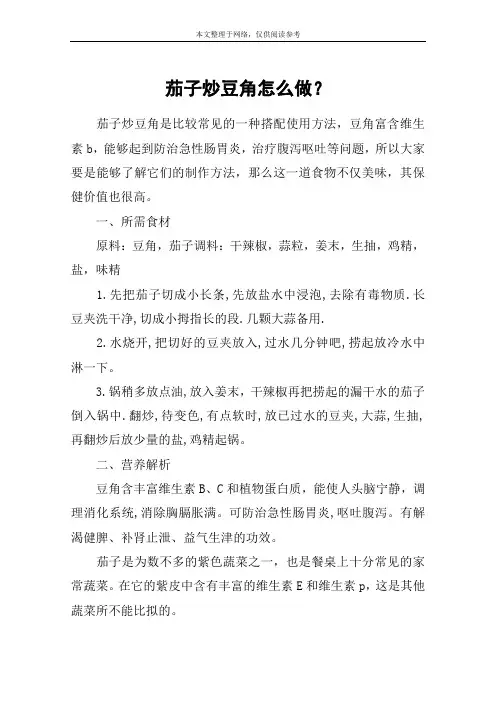 本文整理于网络，仅供阅读参考

茄子炒豆角怎么做？

茄子炒豆角是比较常见的一种搭配使用方法，豆角富含维生素 b，能够起到防治急性肠胃炎，治疗腹泻呕吐等问题，所以大家要是能够了解它们的制作方法，那么这一道食物不仅美味，其保健价值也很高。

一、所需食材

原料：豆角，茄子调料：干辣椒，蒜粒，姜末，生抽，鸡精，盐，味精

1.先把茄子切成小长条,先放盐水中浸泡,去除有毒物质.长豆夹洗干净,切成小拇指长的段.几颗大蒜备用.

2.水烧开,把切好的豆夹放入,过水几分钟吧,捞起放冷水中淋一下。

3.锅稍多放点油,放入姜末，干辣椒再把捞起的漏干水的茄子倒入锅中.翻炒,待变色,有点软时,放已过水的豆夹,大蒜,生抽,再翻炒后放少量的盐,鸡精起锅。

二、营养解析

豆角含丰富维生素 B、C 和植物蛋白质，能使人头脑宁静，调理消化系统,消除胸膈胀满。可防治急性肠胃炎,呕吐腹泻。有解渴健脾、补肾止泄、益气生津的功效。

茄子是为数不多的紫色蔬菜之一，也是餐桌上十分常见的家常蔬菜。在它的紫皮中含有丰富的维生素 E 和维生素 p，这是其他蔬菜所不能比拟的。